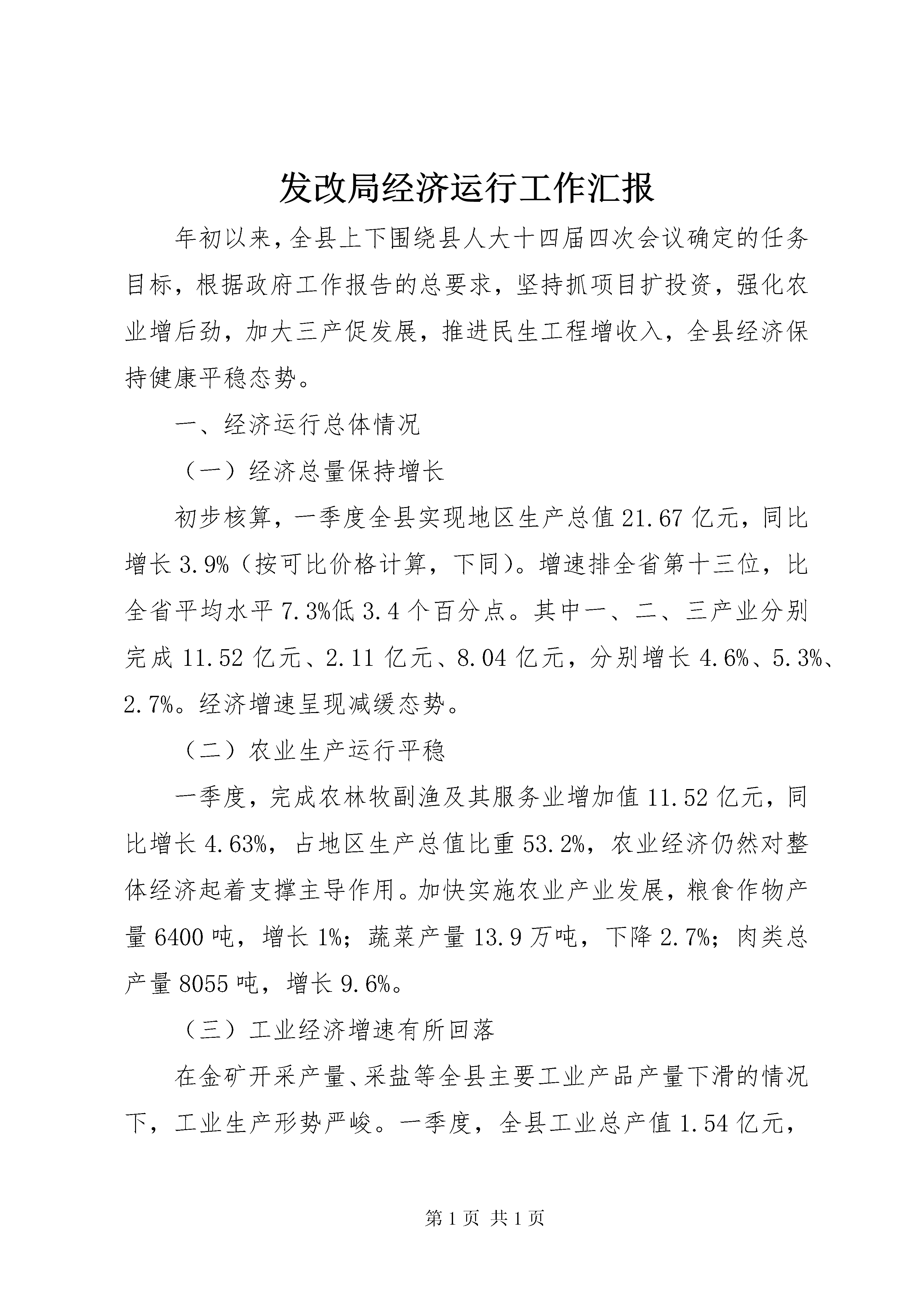 发改局经济运行工作汇报

年初以来，全县上下围绕县人大十四届四次会议确定的任务目标，根据政府工作报告的总要求，坚持抓项目扩投资，强化农业增后劲，加大三产促发展，推进民生工程增收入，全县经济保持健康平稳态势。

一、经济运行总体情况

（一）经济总量保持增长

初步核算，一季度全县实现地区生产总值21.67亿元，同比增长3.9%（按可比价格计算，下同）。增速排全省第十三位，比全省平均水平7.3%低3.4个百分点。其中一、二、三产业分别完成11.52亿元、2.11亿元、8.04亿元，分别增长4.6%、5.3%、2.7%。经济增速呈现减缓态势。

（二）农业生产运行平稳

一季度，完成农林牧副渔及其服务业增加值11.52亿元，同比增长4.63%，占地区生产总值比重53.2%，农业经济仍然对整体经济起着支撑主导作用。加快实施农业产业发展，粮食作物产量6400吨，增长1%；蔬菜产量13.9万吨，下降2.7%；肉类总产量8055吨，增长9.6%。

（三）工业经济增速有所回落

在金矿开采产量、采盐等全县主要工业产品产量下滑的情况下，工业生产形势严峻。一季度，全县工业总产值1.54亿元，

第1页 共1页